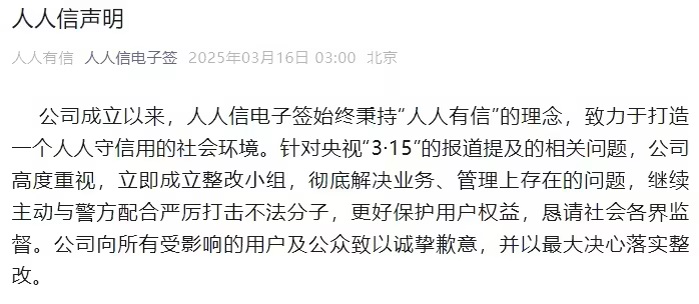 人人信声明

人人有信 人人信电子签 2025年03月16日 03:00 北京

公司成立以来，人人信电子签始终秉持“人人有信”的理念，致力于打造一个人人守信用的社会环境。针对央视“3·15”的报道提及的相关问题，公司高度重视，立即成立整改小组，彻底解决业务、管理上存在的问题，继续主动与警方配合严厉打击不法分子，更好保护用户权益，恳请社会各界监督。公司向所有受影响的用户及公众致以诚挚歉意，并以最大决心落实整改。